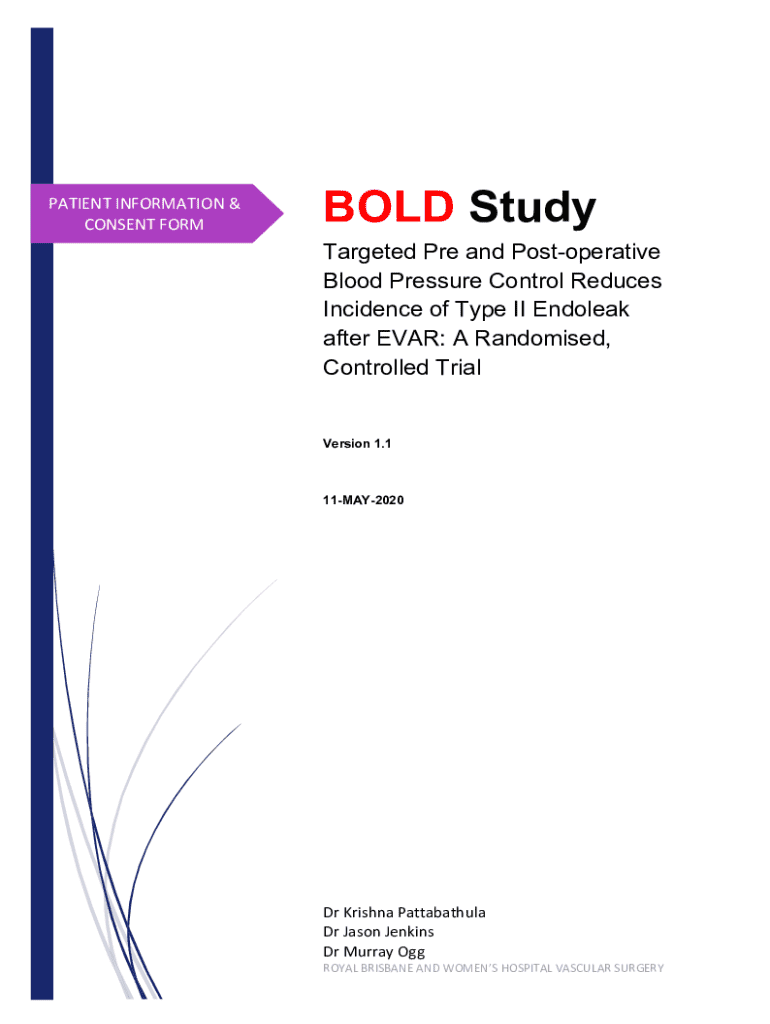 PATIENT INFORMATION & CONSENT FORM

BOLD Study

Targeted Pre and Post-operative Blood Pressure Control Reduces Incidence of Type II Endoleak after EVAR: A Randomised, Controlled Trial

Version 1.1

11-MAY-2020

Dr Krishna Pattabathula
Dr Jason Jenkins
Dr Murray Ogg
ROYAL BRISBANE AND WOMEN'S HOSPITAL VASCULAR SURGERY